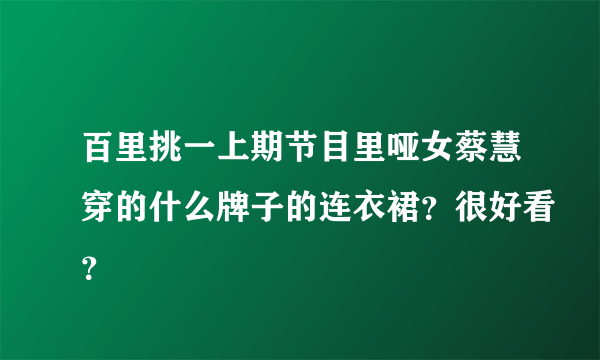 百里挑一上期节目里哑女蔡慧穿的什么牌子的连衣裙？很好看？